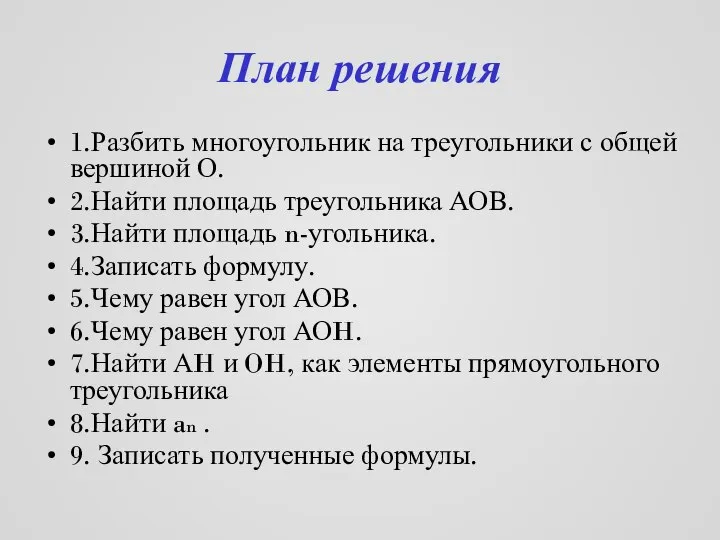 План решения

• 1.Разбить многоугольник на треугольники с общей вершиной О.
• 2.Найти площадь треугольника АОВ.
• 3.Найти площадь n-угольника.
• 4.Записать формулу.
• 5.Чему равен угол АОВ.
• 6.Чему равен угол АОН.
• 7.Найти АН и ОН, как элементы прямоугольного треугольника
• 8.Найти $a_n$ .
• 9. Записать полученные формулы.